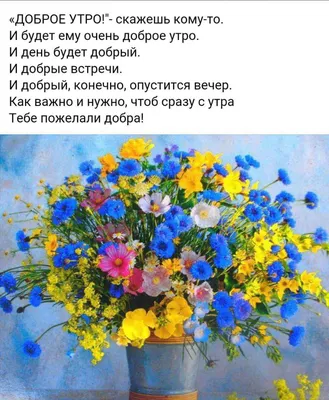 «ДОБРОЕ УТРО!"- скажешь кому-то.
И будет ему очень доброе утро.
И день будет добрый.
И добрые встречи.
И добрый, конечно, опустится вечер.
Как важно и нужно, чтоб сразу с утра
Тебе пожелали добра!